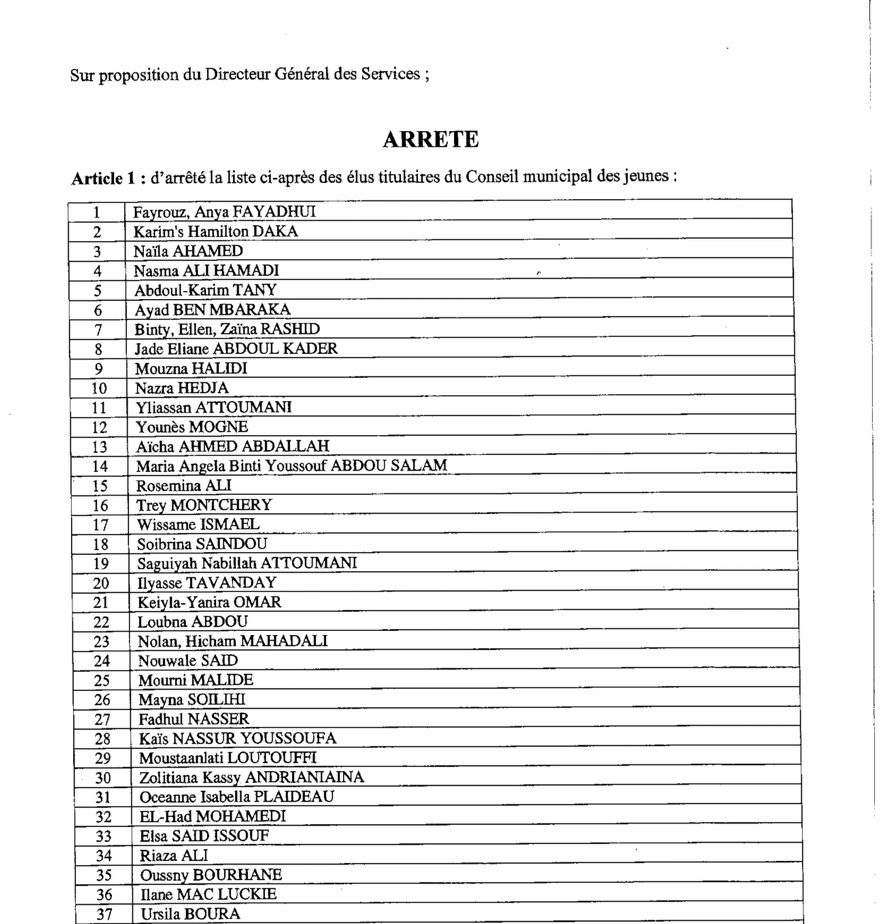 Sur proposition du Directeur Général des Services ;

ARRETE

Article 1 : d'arrêté la liste ci-après des élus titulaires du Conseil municipal des jeunes :

| | |
|---|---|
| 1 | Fayrouz, Anya FAYADHUI |
| 2 | Karim's Hamilton DAKA |
| 3 | Naïla AHAMED |
| 4 | Nasma ALI HAMADI |
| 5 | Abdoul-Karim TANY |
| 6 | Ayad BEN MBARAKA |
| 7 | Binty, Ellen, Zaïna RASHID |
| 8 | Jade Eliane ABDOUL KADER |
| 9 | Mouzna HALIDI |
| 10 | Nazra HEDJA |
| 11 | Yliassan ATTOUMANI |
| 12 | Younès MOGNE |
| 13 | Aïcha AHMED ABDALLAH |
| 14 | Maria Angela Binti Youssouf ABDOU SALAM |
| 15 | Rosemina ALI |
| 16 | Trey MONTCHERY |
| 17 | Wissame ISMAEL |
| 18 | Soibrina SAINDOU |
| 19 | Saguiyah Nabillah ATTOUMANI |
| 20 | Ilyasse TAVANDAY |
| 21 | Keiyla-Yanira OMAR |
| 22 | Loubna ABDOU |
| 23 | Nolan, Hicham MAHADALI |
| 24 | Nouwale SAID |
| 25 | Mourni MALIDE |
| 26 | Mayna SOILIHI |
| 27 | Fadhul NASSER |
| 28 | Kaïs NASSUR YOUSSOUFA |
| 29 | Moustaanlati LOUTOUFFI |
| 30 | Zolitiana Kassy ANDRIANIAINA |
| 31 | Oceanne Isabella PLAIDEAU |
| 32 | EL-Had MOHAMEDI |
| 33 | Elsa SAID ISSOUF |
| 34 | Riaza ALI |
| 35 | Oussny BOURHANE |
| 36 | Ilane MAC LUCKIE |
| 37 | Ursila BOURA |